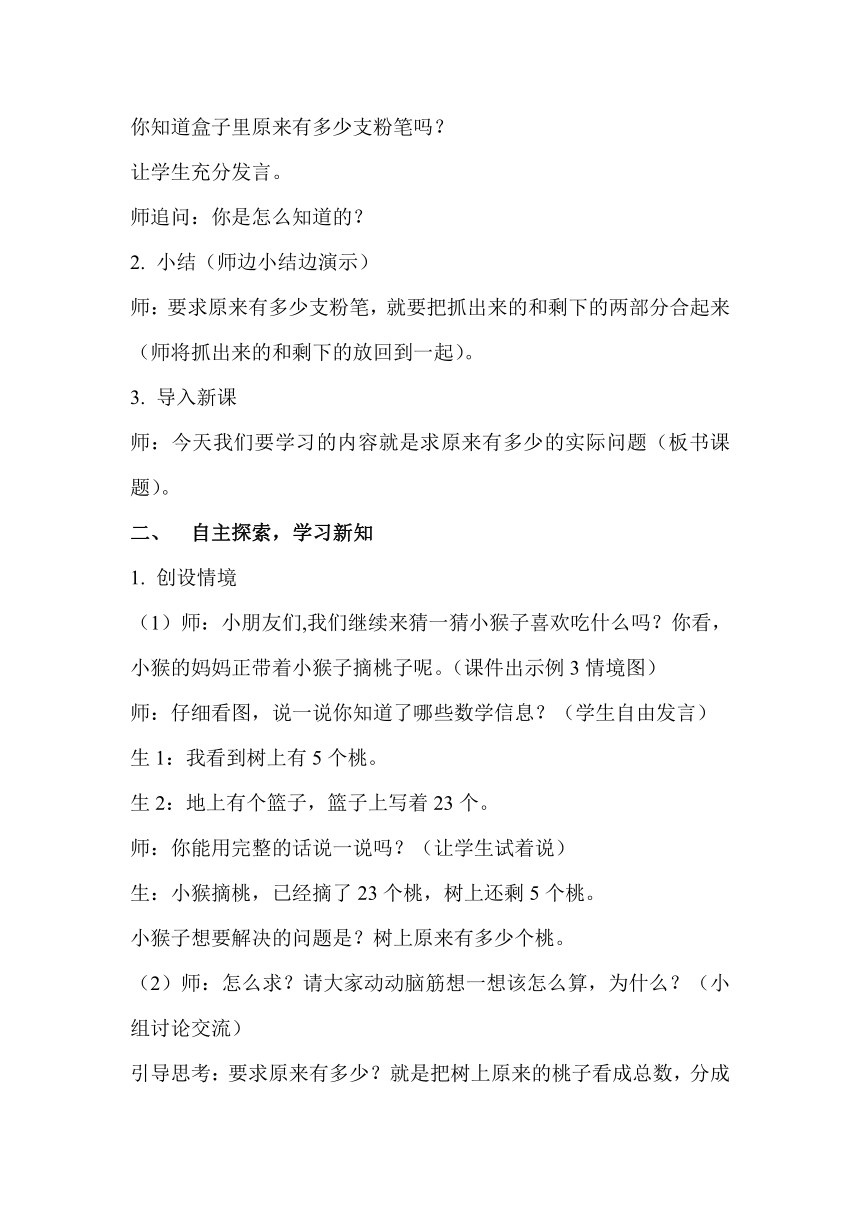 你知道盒子里原来有多少支粉笔吗？

让学生充分发言。

师追问：你是怎么知道的？

2. 小结（师边小结边演示）

师：要求原来有多少支粉笔，就要把抓出来的和剩下的两部分合起来（师将抓出来的和剩下的放回到一起）。

3. 导入新课

师：今天我们要学习的内容就是求原来有多少的实际问题（板书课题）。

二、　自主探索，学习新知

1. 创设情境

（1）师：小朋友们,我们继续来猜一猜小猴子喜欢吃什么吗？你看，小猴的妈妈正带着小猴子摘桃子呢。(课件出示例 3 情境图）

师：仔细看图，说一说你知道了哪些数学信息？（学生自由发言）

生 1：我看到树上有 5 个桃。

生 2：地上有个篮子，篮子上写着 23 个。

师：你能用完整的话说一说吗？（让学生试着说）

生：小猴摘桃，已经摘了 23 个桃，树上还剩 5 个桃。

小猴子想要解决的问题是？树上原来有多少个桃。

（2）师：怎么求？请大家动动脑筋想一想该怎么算，为什么？（小组讨论交流）

引导思考：要求原来有多少？就是把树上原来的桃子看成总数，分成